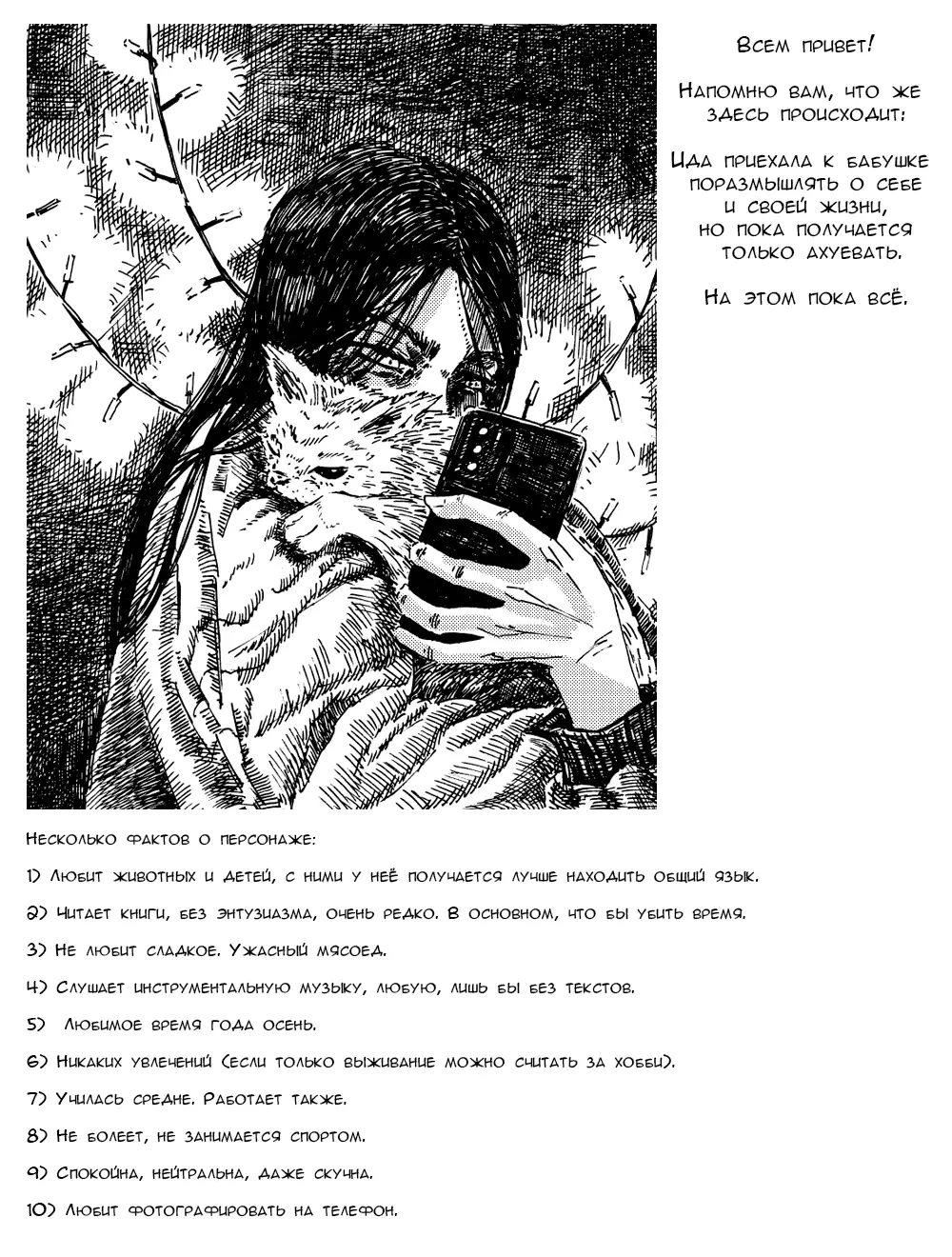 Всем привет!

Напомню вам, что же здесь происходит:

Ида приехала к бабушке поразмышлять о себе и своей жизни, но пока получается только ахуевать.

На этом пока всё.

Несколько фактов о персонаже:

1) Любит животных и детей, с ними у неё получается лучше находить общий язык.

2) Читает книги, без энтузиазма, очень редко. В основном, что бы убить время.

3) Не любит сладкое. Ужасный мясоед.

4) Слушает инструментальную музыку, любую, лишь бы без текстов.

5) Любимое время года осень.

6) Никаких увлечений (если только выживание можно считать за хобби).

7) Училась средне. Работает также.

8) Не болеет, не занимается спортом.

9) Спокойна, нейтральна, даже скучна.

10) Любит фотографировать на телефон.